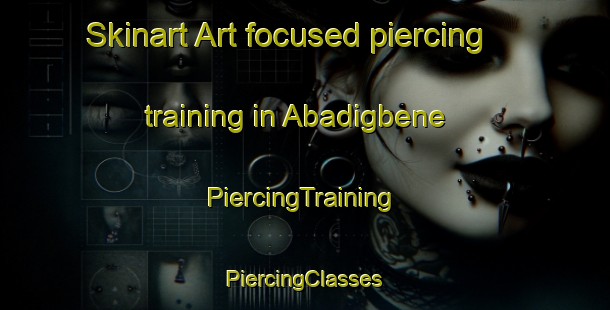 Skinart Art focused piercing training in Abadigbene

PiercingTraining

PiercingClasses